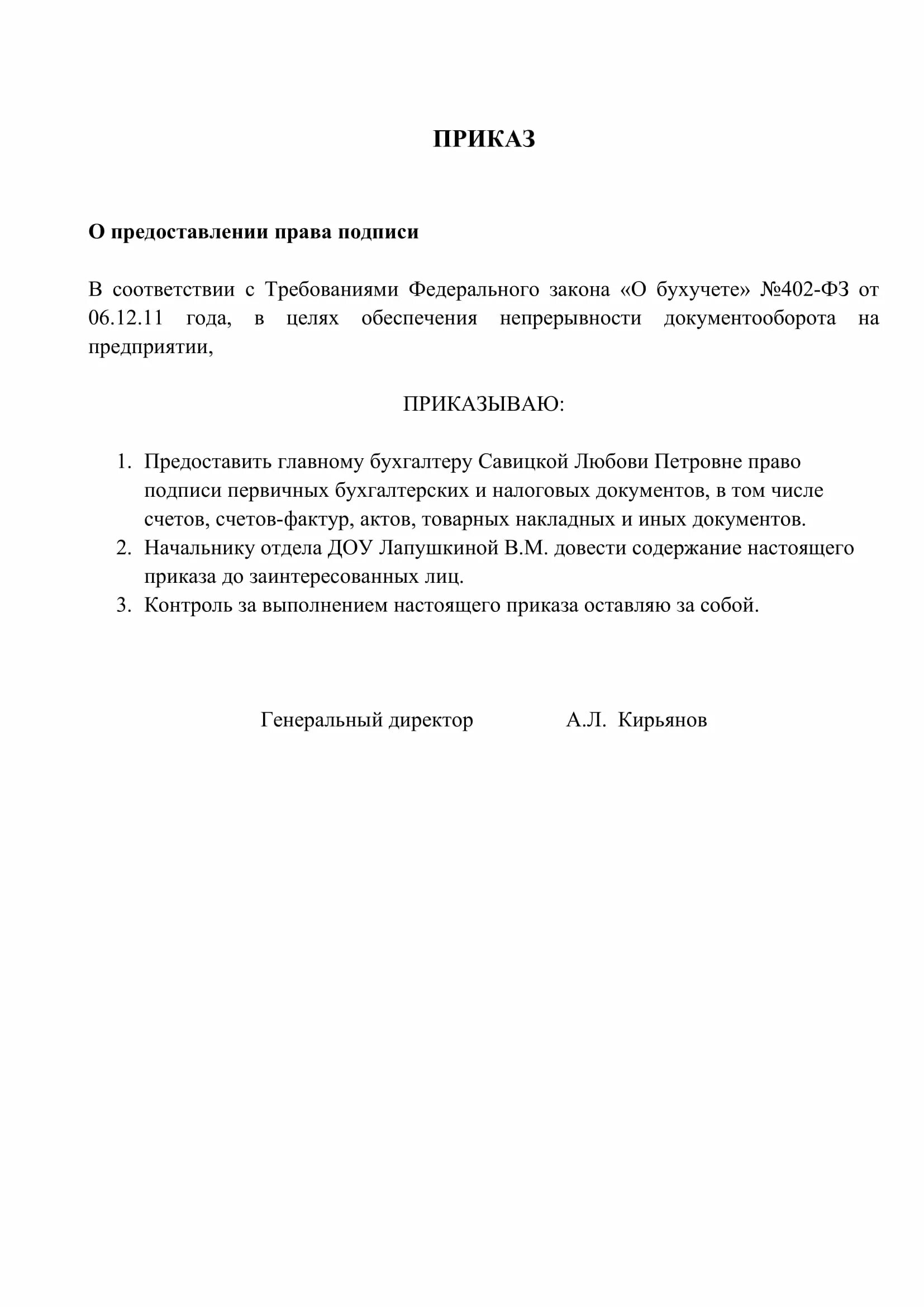 ПРИКАЗ

О предоставлении права подписи

В соответствии с Требованиями Федерального закона «О бухучете» №402-ФЗ от 06.12.11 года, в целях обеспечения непрерывности документооборота на предприятии,

ПРИКАЗЫВАЮ:

1. Предоставить главному бухгалтеру Савицкой Любови Петровне право подписи первичных бухгалтерских и налоговых документов, в том числе счетов, счетов-фактур, актов, товарных накладных и иных документов.
2. Начальнику отдела ДОУ Лапушкиной В.М. довести содержание настоящего приказа до заинтересованных лиц.
3. Контроль за выполнением настоящего приказа оставляю за собой.

Генеральный директор А.Л. Кирьянов